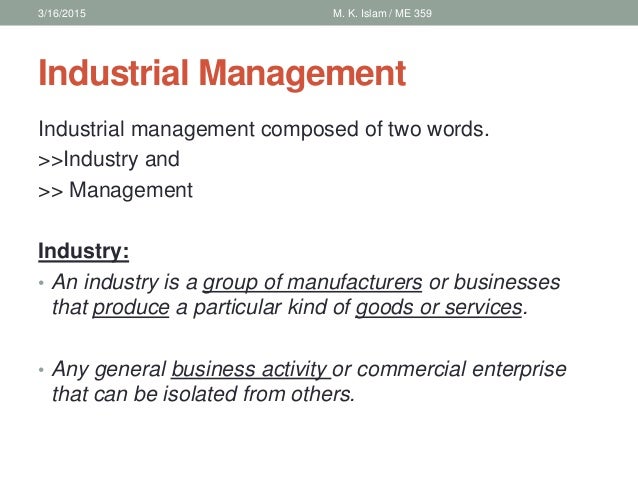 3/16/2015 M. K. Islam / ME 359

Industrial Management

Industrial management composed of two words.
>>Industry and
>> Management

Industry:

• An industry is a group of manufacturers or businesses that produce a particular kind of goods or services.

• Any general business activity or commercial enterprise that can be isolated from others.